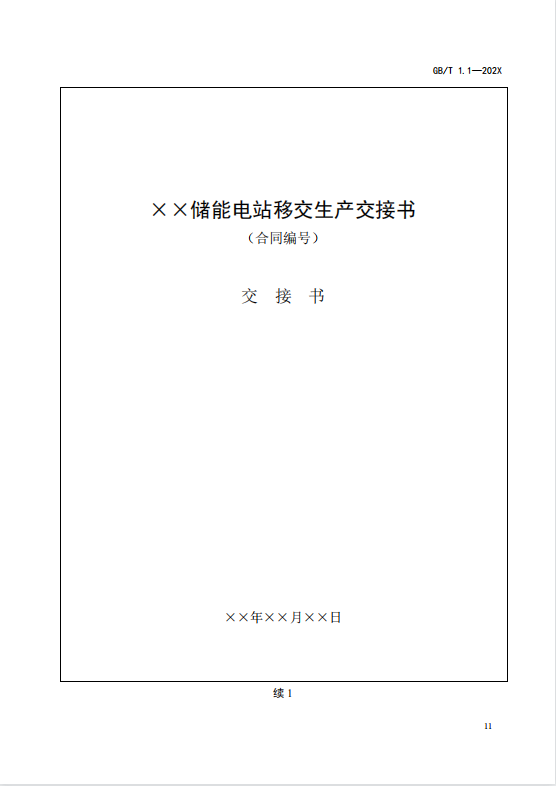 GB/T 1.1—202X

××储能电站移交生产交接书

（合同编号）

交 接 书

××年××月××日

续 1

11